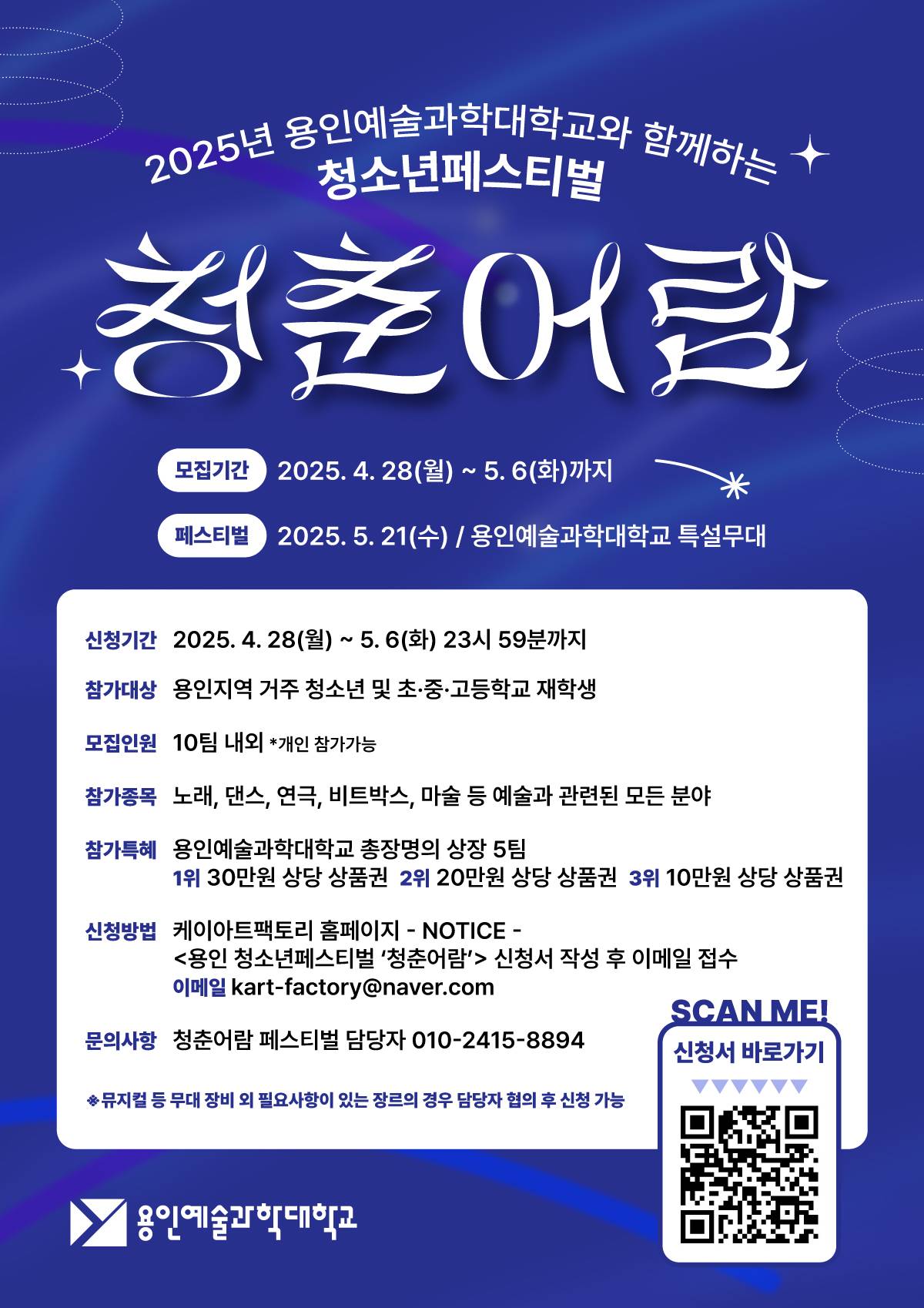 2025년 용인예술과학대학교와 함께하는
청소년페스티벌

청춘어람

모집기간 2025. 4. 28(월) ~ 5. 6(화)까지

페스티벌 2025. 5. 21(수) / 용인예술과학대학교 특설무대

신청기간 2025. 4. 28(월) ~ 5. 6(화) 23시 59분까지

참가대상 용인지역 거주 청소년 및 초·중·고등학교 재학생

모집인원 10팀 내외 *개인 참가가능

참가종목 노래, 댄스, 연극, 비트박스, 마술 등 예술과 관련된 모든 분야

참가특혜 용인예술과학대학교 총장명의 상장 5팀
1위 30만원 상당 상품권 2위 20만원 상당 상품권 3위 10만원 상당 상품권

신청방법 케이아트팩토리 홈페이지 - NOTICE -
<용인 청소년페스티벌 '청춘어람'> 신청서 작성 후 이메일 접수
이메일 kart-factory@naver.com

문의사항 청춘어람 페스티벌 담당자 010-2415-8894

※뮤지컬 등 무대 장비 외 필요사항이 있는 장르의 경우 담당자 협의 후 신청 가능

SCAN ME!
신청서 바로가기

용인예술과학대학교